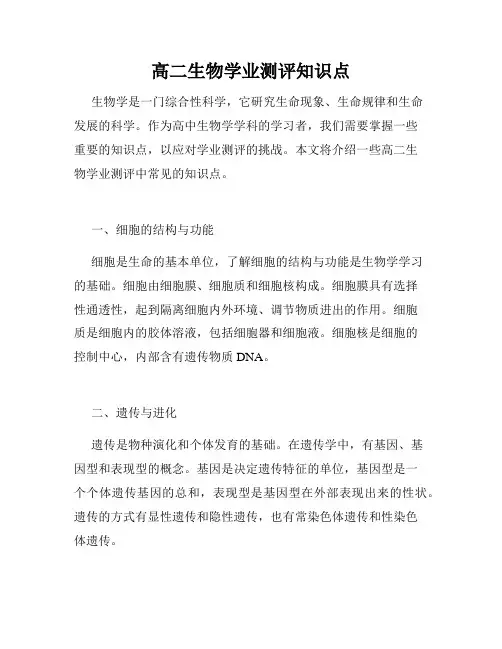 高二生物学业测评知识点

生物学是一门综合性科学，它研究生命现象、生命规律和生命发展的科学。作为高中生物学学科的学习者，我们需要掌握一些重要的知识点，以应对学业测评的挑战。本文将介绍一些高二生物学业测评中常见的知识点。

一、细胞的结构与功能

细胞是生命的基本单位，了解细胞的结构与功能是生物学学习的基础。细胞由细胞膜、细胞质和细胞核构成。细胞膜具有选择性通透性，起到隔离细胞内外环境、调节物质进出的作用。细胞质是细胞内的胶体溶液，包括细胞器和细胞液。细胞核是细胞的控制中心，内部含有遗传物质 DNA。

二、遗传与进化

遗传是物种演化和个体发育的基础。在遗传学中，有基因、基因型和表现型的概念。基因是决定遗传特征的单位，基因型是一个个体遗传基因的总和，表现型是基因型在外部表现出来的性状。遗传的方式有显性遗传和隐性遗传，也有常染色体遗传和性染色体遗传。